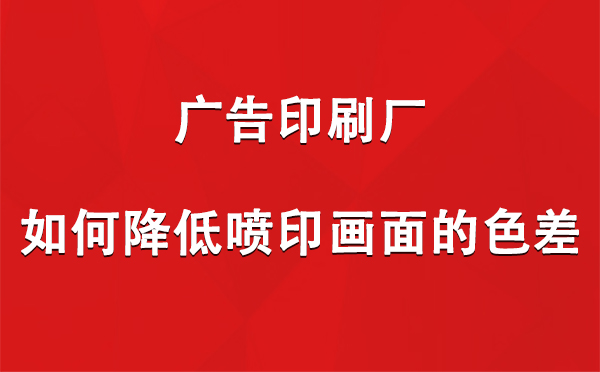 广告印刷厂

如何降低喷印画面的色差